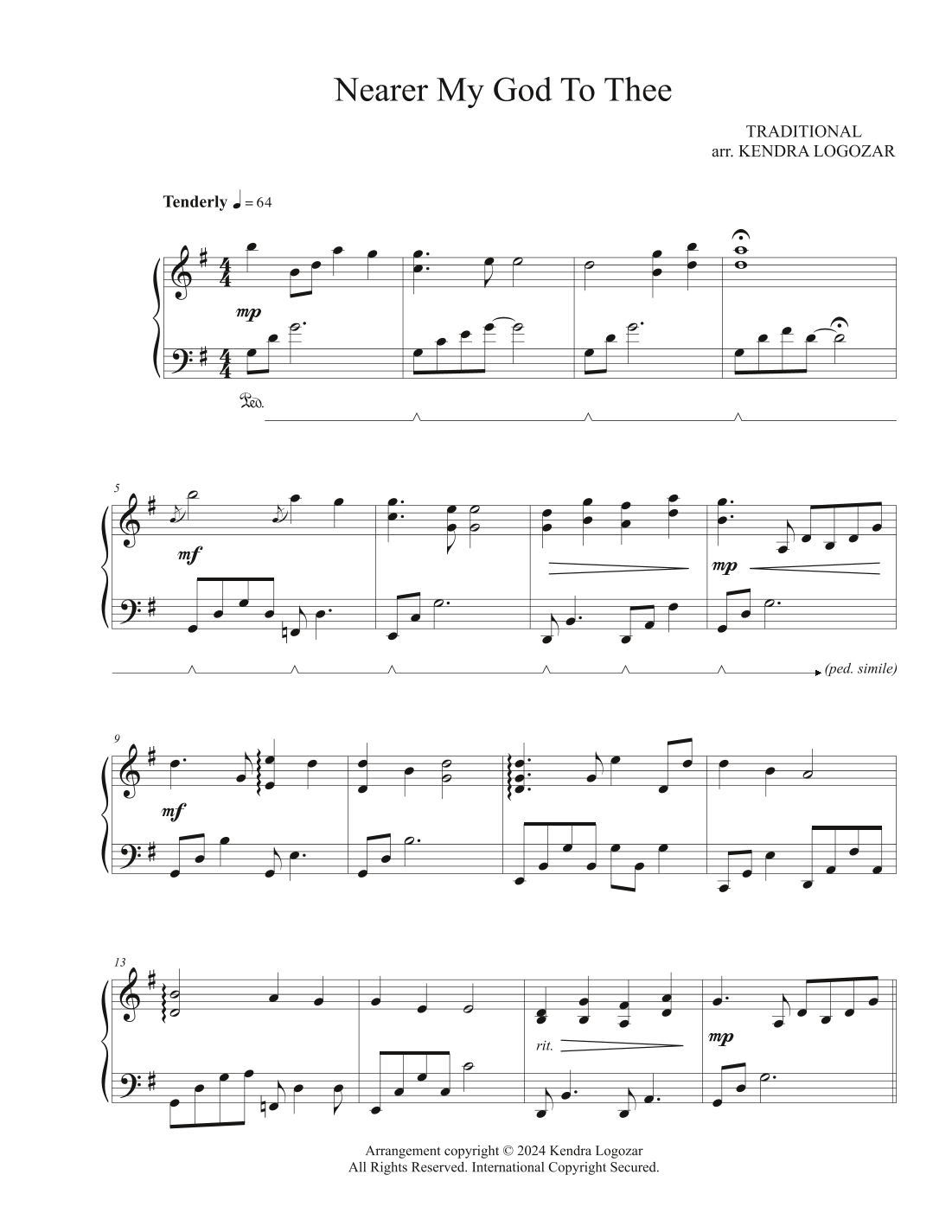 Nearer My God To Thee

TRADITIONAL
arr. KENDRA LOGOZAR

Tenderly ♩ = 64

mp

Ped.

5

mf

mp

(ped. simile)

9

mf

13

rit.

mp

Arrangement copyright © 2024 Kendra Logozar
All Rights Reserved. International Copyright Secured.